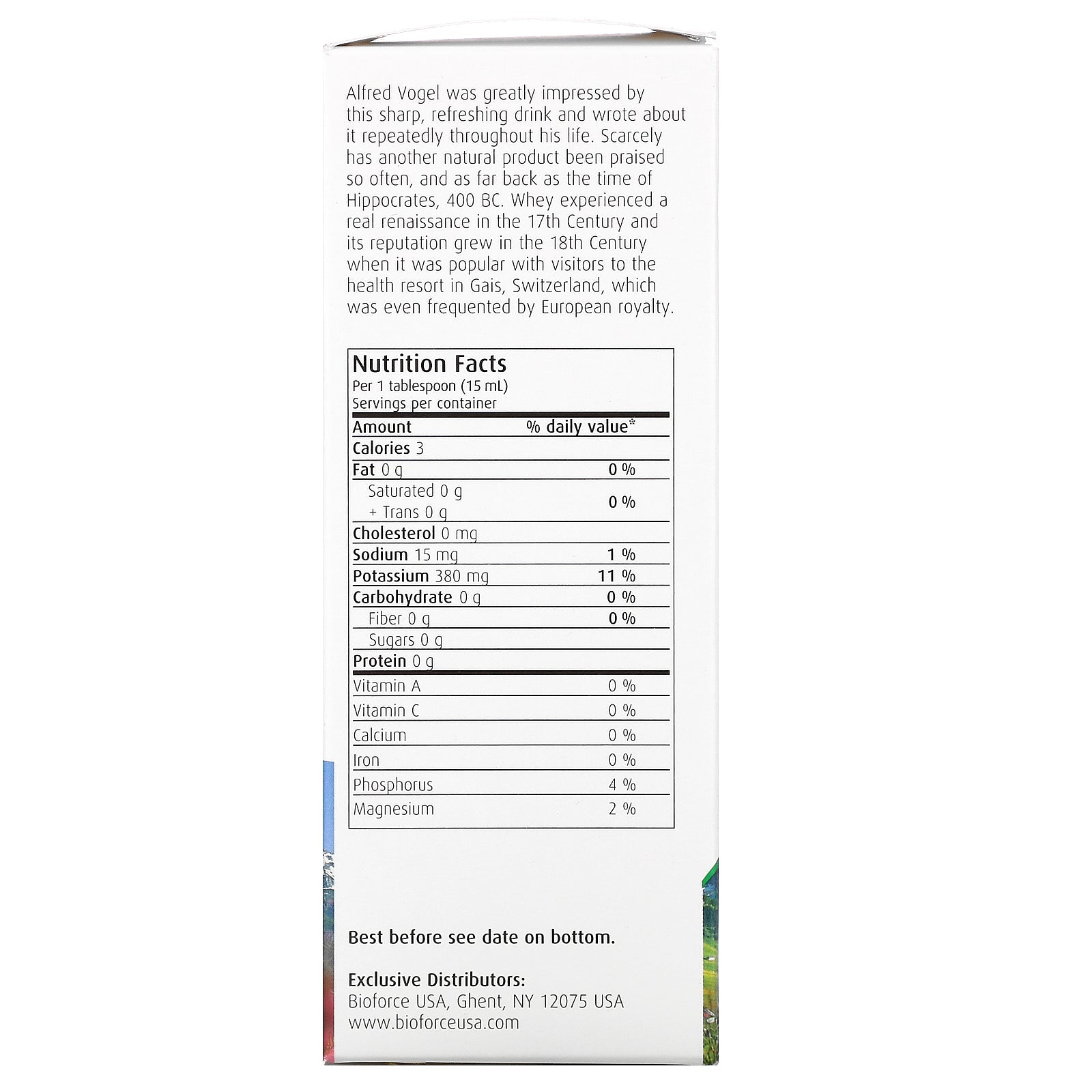 Alfred Vogel was greatly impressed by this sharp, refreshing drink and wrote about it repeatedly throughout his life. Scarcely has another natural product been praised so often, and as far back as the time of Hippocrates, 400 BC. Whey experienced a real renaissance in the 17th Century and its reputation grew in the 18th Century when it was popular with visitors to the health resort in Gais, Switzerland, which was even frequented by European royalty.

Nutrition Facts
Per 1 tablespoon (15 mL)
Servings per container

| Amount | % daily value* |
|---|---|
| Calories 3 | |
| Fat 0 g | 0 % |
| Saturated 0 g + Trans 0 g | 0 % |
| Cholesterol 0 mg | |
| Sodium 15 mg | 1 % |
| Potassium 380 mg | 11 % |
| Carbohydrate 0 g | 0 % |
| Fiber 0 g | 0 % |
| Sugars 0 g | |
| Protein 0 g | |
| Vitamin A | 0 % |
| Vitamin C | 0 % |
| Calcium | 0 % |
| Iron | 0 % |
| Phosphorus | 4 % |
| Magnesium | 2 % |

Best before see date on bottom.

Exclusive Distributors:
Bioforce USA, Ghent, NY 12075 USA
www.bioforceusa.com